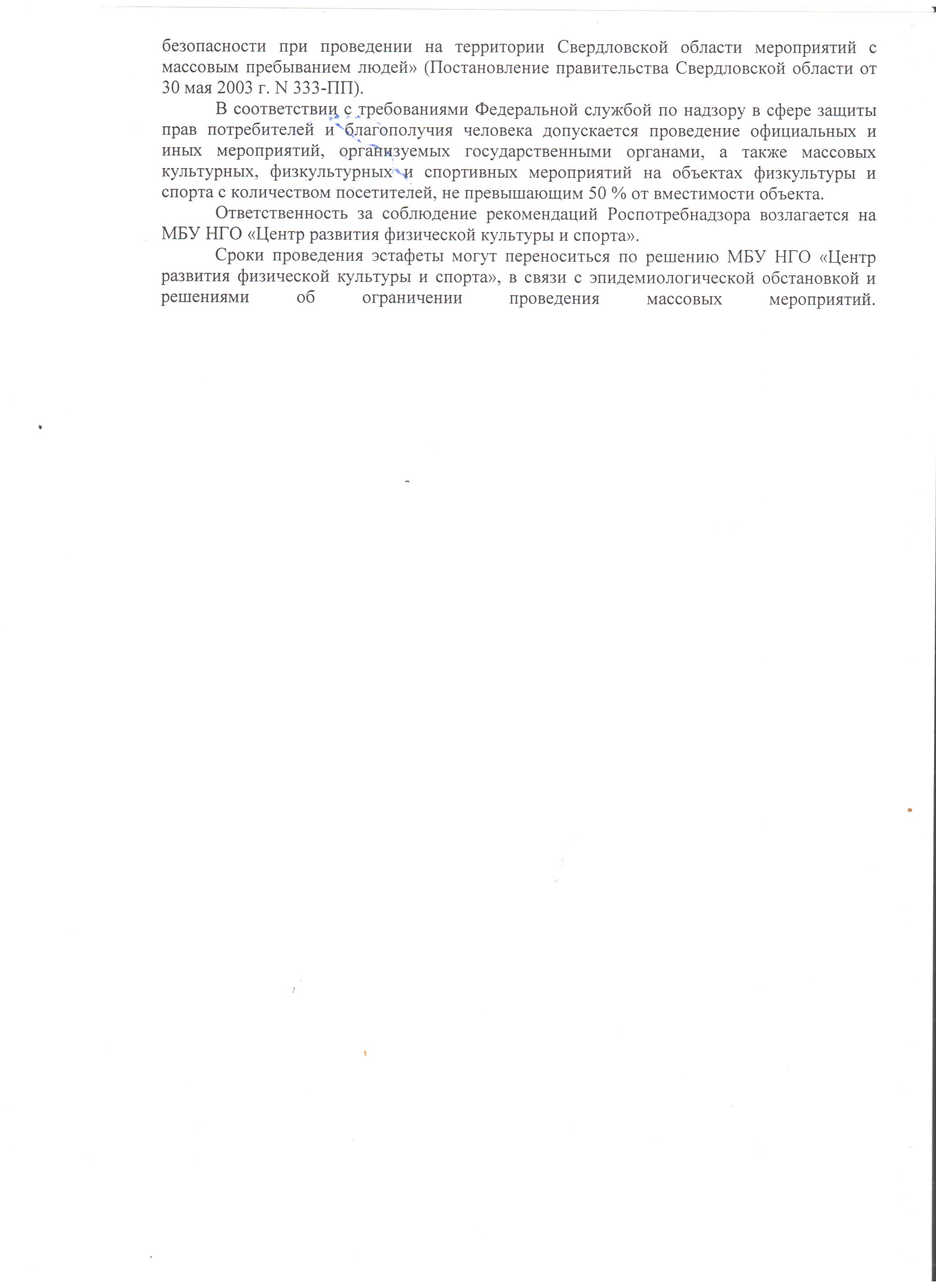 безопасности при проведении на территории Свердловской области мероприятий с массовым пребыванием людей» (Постановление правительства Свердловской области от 30 мая 2003 г. N 333-ПП).

В соответствии с требованиями Федеральной службой по надзору в сфере защиты прав потребителей и благополучия человека допускается проведение официальных и иных мероприятий, организуемых государственными органами, а также массовых культурных, физкультурных и спортивных мероприятий на объектах физкультуры и спорта с количеством посетителей, не превышающим 50 % от вместимости объекта.

Ответственность за соблюдение рекомендаций Роспотребнадзора возлагается на МБУ НГО «Центр развития физической культуры и спорта».

Сроки проведения эстафеты могут переноситься по решению МБУ НГО «Центр развития физической культуры и спорта», в связи с эпидемиологической обстановкой и решениями об ограничении проведения массовых мероприятий.